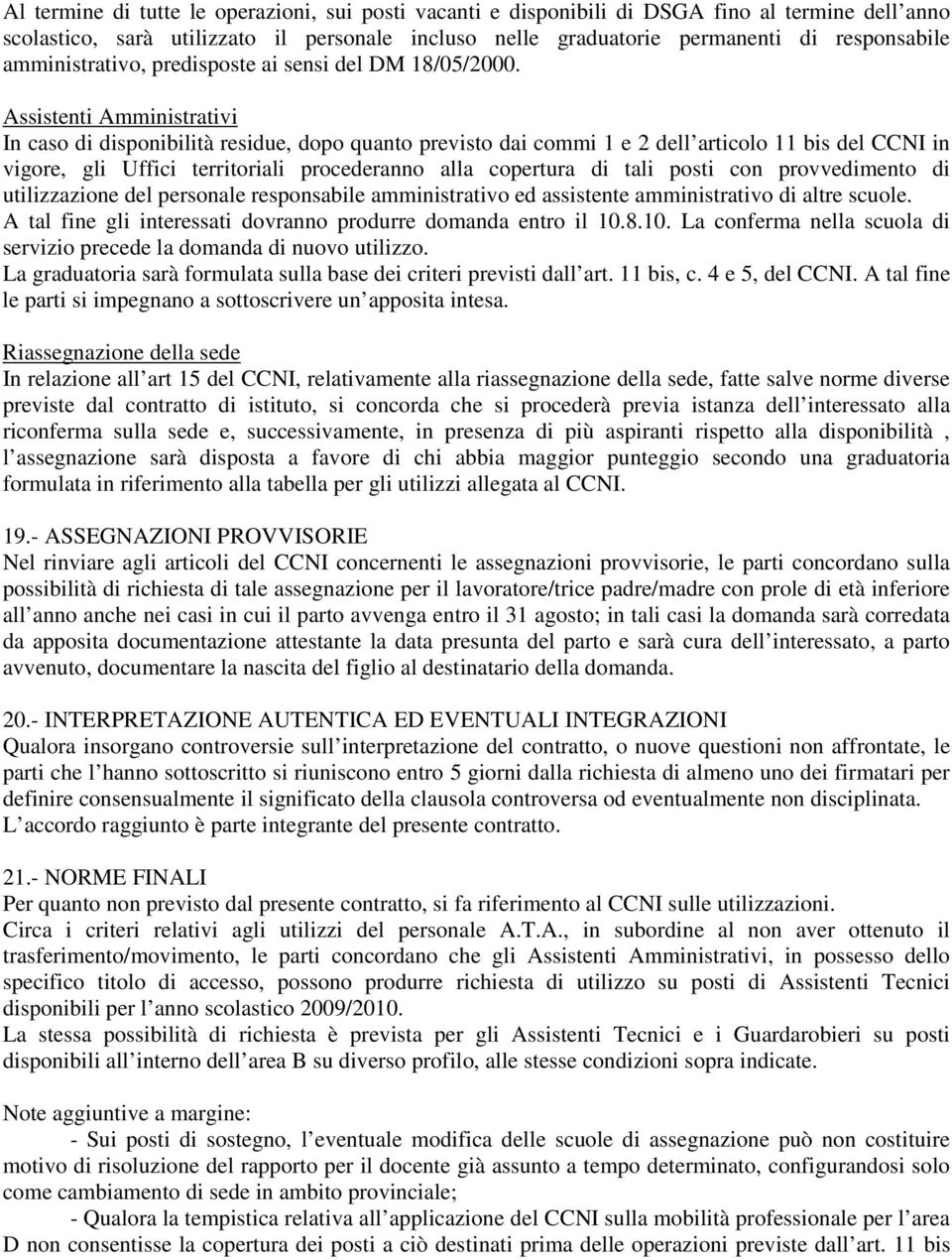 Al termine di tutte le operazioni, sui posti vacanti e disponibili di DSGA fino al termine dell anno scolastico, sarà utilizzato il personale incluso nelle graduatorie permanenti di responsabile amministrativo, predisposte ai sensi del DM 18/05/2000.

Assistenti Amministrativi
In caso di disponibilità residue, dopo quanto previsto dai commi 1 e 2 dell articolo 11 bis del CCNI in vigore, gli Uffici territoriali procederanno alla copertura di tali posti con provvedimento di utilizzazione del personale responsabile amministrativo ed assistente amministrativo di altre scuole.
A tal fine gli interessati dovranno produrre domanda entro il 10.8.10. La conferma nella scuola di servizio precede la domanda di nuovo utilizzo.
La graduatoria sarà formulata sulla base dei criteri previsti dall art. 11 bis, c. 4 e 5, del CCNI. A tal fine le parti si impegnano a sottoscrivere un apposita intesa.

Riassegnazione della sede
In relazione all art 15 del CCNI, relativamente alla riassegnazione della sede, fatte salve norme diverse previste dal contratto di istituto, si concorda che si procederà previa istanza dell interessato alla riconferma sulla sede e, successivamente, in presenza di più aspiranti rispetto alla disponibilità , l assegnazione sarà disposta a favore di chi abbia maggior punteggio secondo una graduatoria formulata in riferimento alla tabella per gli utilizzi allegata al CCNI.

19.- ASSEGNAZIONI PROVVISORIE
Nel rinviare agli articoli del CCNI concernenti le assegnazioni provvisorie, le parti concordano sulla possibilità di richiesta di tale assegnazione per il lavoratore/trice padre/madre con prole di età inferiore all anno anche nei casi in cui il parto avvenga entro il 31 agosto; in tali casi la domanda sarà corredata da apposita documentazione attestante la data presunta del parto e sarà cura dell interessato, a parto avvenuto, documentare la nascita del figlio al destinatario della domanda.

20.- INTERPRETAZIONE AUTENTICA ED EVENTUALI INTEGRAZIONI
Qualora insorgano controversie sull interpretazione del contratto, o nuove questioni non affrontate, le parti che l hanno sottoscritto si riuniscono entro 5 giorni dalla richiesta di almeno uno dei firmatari per definire consensualmente il significato della clausola controversa od eventualmente non disciplinata.
L accordo raggiunto è parte integrante del presente contratto.

21.- NORME FINALI
Per quanto non previsto dal presente contratto, si fa riferimento al CCNI sulle utilizzazioni.
Circa i criteri relativi agli utilizzi del personale A.T.A., in subordine al non aver ottenuto il trasferimento/movimento, le parti concordano che gli Assistenti Amministrativi, in possesso dello specifico titolo di accesso, possono produrre richiesta di utilizzo su posti di Assistenti Tecnici disponibili per l anno scolastico 2009/2010.
La stessa possibilità di richiesta è prevista per gli Assistenti Tecnici e i Guardarobieri su posti disponibili all interno dell area B su diverso profilo, alle stesse condizioni sopra indicate.

Note aggiuntive a margine:
- Sui posti di sostegno, l eventuale modifica delle scuole di assegnazione può non costituire motivo di risoluzione del rapporto per il docente già assunto a tempo determinato, configurandosi solo come cambiamento di sede in ambito provinciale;
- Qualora la tempistica relativa all applicazione del CCNI sulla mobilità professionale per l area D non consentisse la copertura dei posti a ciò destinati prima delle operazioni previste dall art. 11 bis